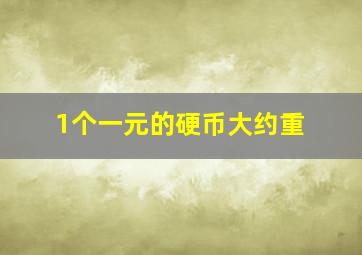 1个一元的硬币大约重